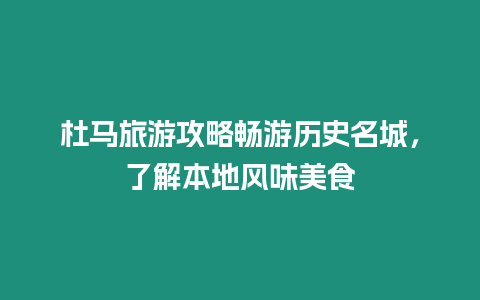 杜马旅游攻略畅游历史名城，了解本地风味美食